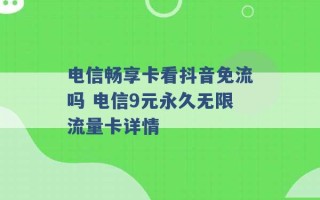 电信畅享卡看抖音免流吗 电信9元永久无限流量卡详情